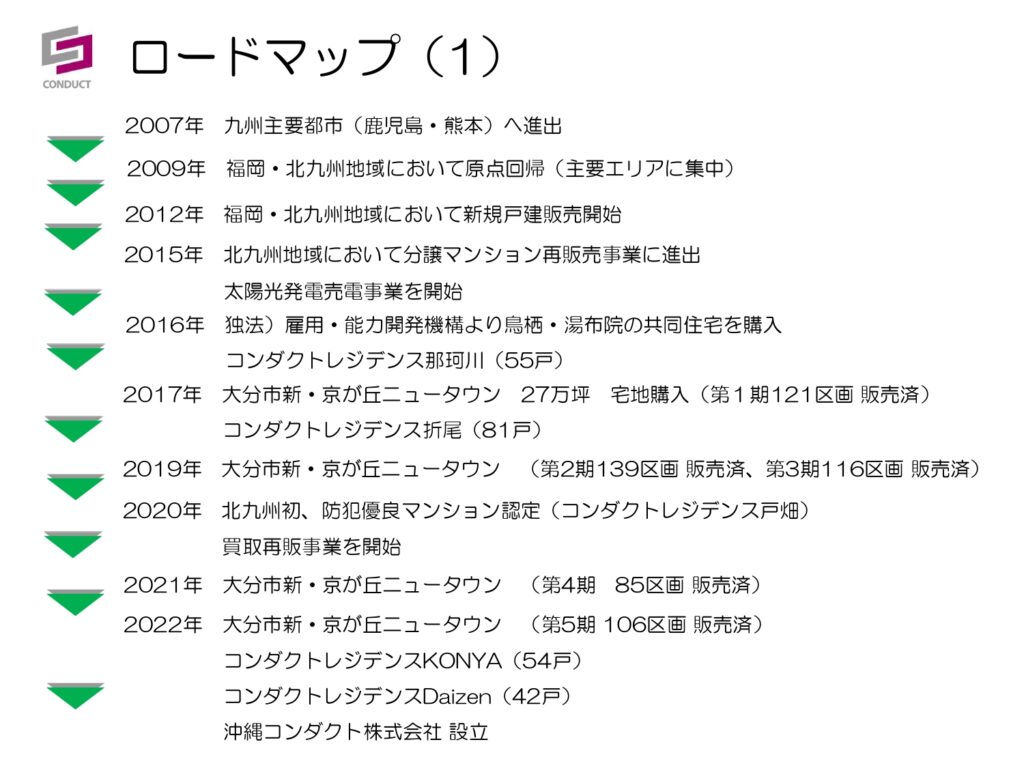 CONDUCT

ロードマップ（1）

2007年　九州主要都市（鹿児島・熊本）へ進出

2009年　福岡・北九州地域において原点回帰（主要エリアに集中）

2012年　福岡・北九州地域において新規戸建販売開始

2015年　北九州地域において分譲マンション再販売事業に進出
太陽光発電売電事業を開始

2016年　独法）雇用・能力開発機構より鳥栖・湯布院の共同住宅を購入
コンダクトレジデンス那珂川（55戸）

2017年　大分市新・京が丘ニュータウン　27万坪　宅地購入（第１期121区画 販売済）
コンダクトレジデンス折尾（81戸）

2019年　大分市新・京が丘ニュータウン　（第2期139区画 販売済、第3期116区画 販売済）

2020年　北九州初、防犯優良マンション認定（コンダクトレジデンス戸畑）
買取再販事業を開始

2021年　大分市新・京が丘ニュータウン　（第4期　85区画 販売済）

2022年　大分市新・京が丘ニュータウン　（第5期 106区画 販売済）
コンダクトレジデンスKONYA（54戸）
コンダクトレジデンスDaizen（42戸）
沖縄コンダクト株式会社 設立